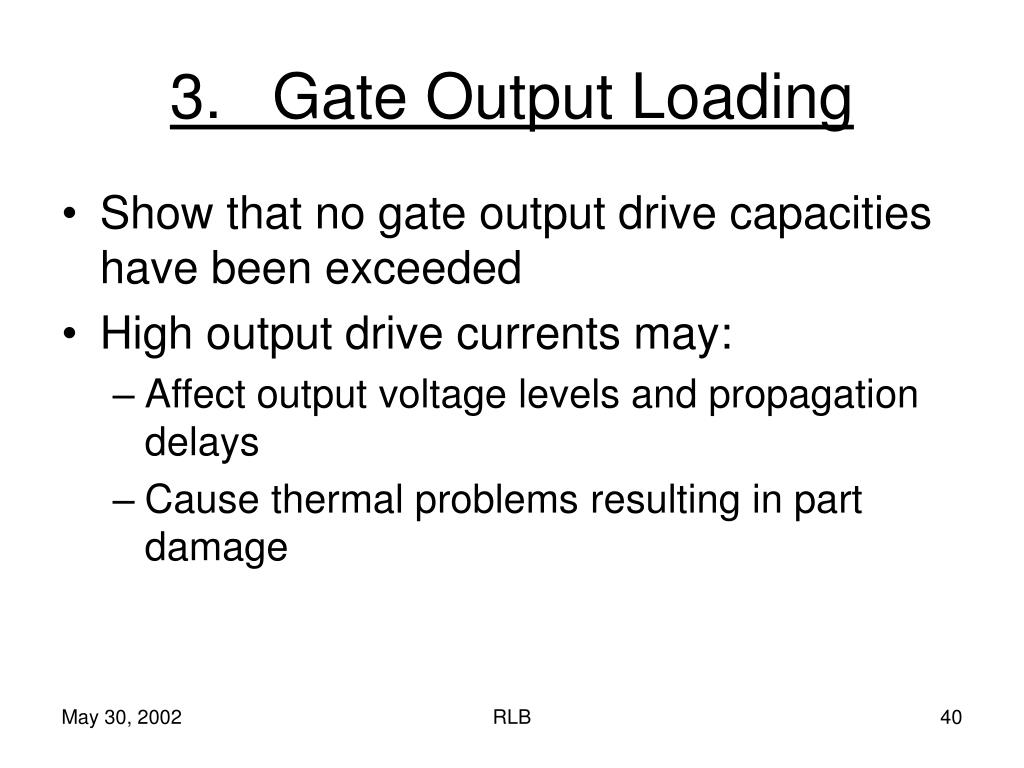 3. Gate Output Loading

• Show that no gate output drive capacities have been exceeded
• High output drive currents may:
– Affect output voltage levels and propagation delays
– Cause thermal problems resulting in part damage

May 30, 2002
RLB
40